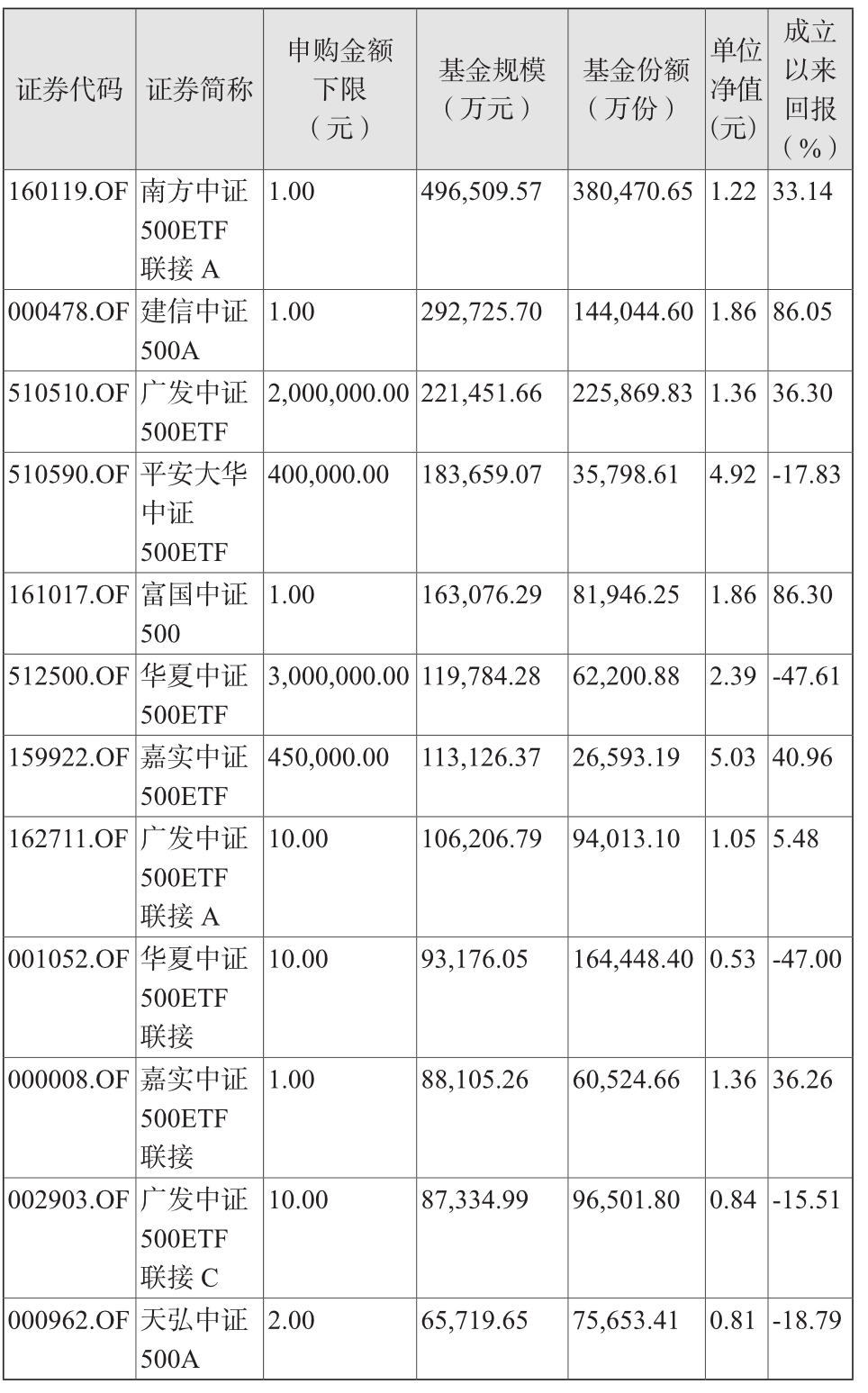 | 证券代码 | 证券简称 | 申购金额下限（元） | 基金规模（万元） | 基金份额（万份） | 单位净值(元) | 成立以来回报（%） |
|---|---|---|---|---|---|---|
| 160119.OF | 南方中证500ETF联接 A | 1.00 | 496,509.57 | 380,470.65 | 1.22 | 33.14 |
| 000478.OF | 建信中证500A | 1.00 | 292,725.70 | 144,044.60 | 1.86 | 86.05 |
| 510510.OF | 广发中证500ETF | 2,000,000.00 | 221,451.66 | 225,869.83 | 1.36 | 36.30 |
| 510590.OF | 平安大华中证500ETF | 400,000.00 | 183,659.07 | 35,798.61 | 4.92 | -17.83 |
| 161017.OF | 富国中证500 | 1.00 | 163,076.29 | 81,946.25 | 1.86 | 86.30 |
| 512500.OF | 华夏中证500ETF | 3,000,000.00 | 119,784.28 | 62,200.88 | 2.39 | -47.61 |
| 159922.OF | 嘉实中证500ETF | 450,000.00 | 113,126.37 | 26,593.19 | 5.03 | 40.96 |
| 162711.OF | 广发中证500ETF联接 A | 10.00 | 106,206.79 | 94,013.10 | 1.05 | 5.48 |
| 001052.OF | 华夏中证500ETF联接 | 10.00 | 93,176.05 | 164,448.40 | 0.53 | -47.00 |
| 000008.OF | 嘉实中证500ETF联接 | 1.00 | 88,105.26 | 60,524.66 | 1.36 | 36.26 |
| 002903.OF | 广发中证500ETF联接 C | 10.00 | 87,334.99 | 96,501.80 | 0.84 | -15.51 |
| 000962.OF | 天弘中证500A | 2.00 | 65,719.65 | 75,653.41 | 0.81 | -18.79 |